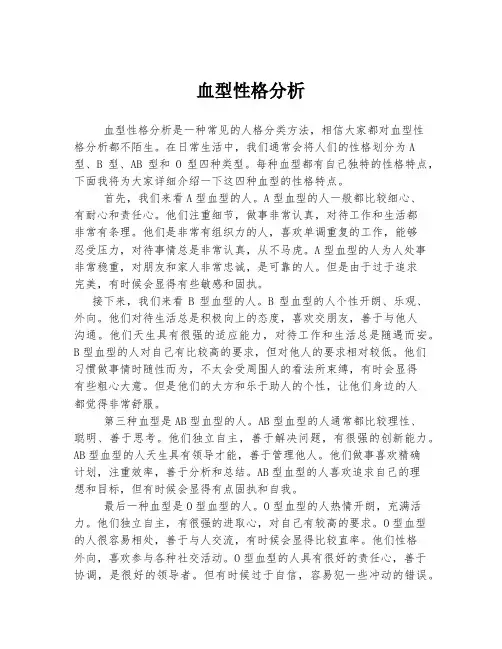 血型性格分析

血型性格分析是一种常见的人格分类方法，相信大家都对血型性格分析都不陌生。在日常生活中，我们通常会将人们的性格划分为 A 型、B 型、AB 型和 O 型四种类型。每种血型都有自己独特的性格特点，下面我将为大家详细介绍一下这四种血型的性格特点。

首先，我们来看 A 型血型的人。A 型血型的人一般都比较细心、有耐心和责任心。他们注重细节，做事非常认真，对待工作和生活都非常有条理。他们是非常有组织力的人，喜欢单调重复的工作，能够忍受压力，对待事情总是非常认真，从不马虎。A 型血型的人为人处事非常稳重，对朋友和家人非常忠诚，是可靠的人。但是由于过于追求完美，有时候会显得有些敏感和固执。

接下来，我们来看 B 型血型的人。B 型血型的人个性开朗、乐观、外向。他们对待生活总是积极向上的态度，喜欢交朋友，善于与他人沟通。他们天生具有很强的适应能力，对待工作和生活总是随遇而安。B 型血型的人对自己有比较高的要求，但对他人的要求相对较低。他们习惯做事情时随性而为，不太会受周围人的看法所束缚，有时会显得有些粗心大意。但是他们的大方和乐于助人的个性，让他们身边的人都觉得非常舒服。

第三种血型是 AB 型血型的人。AB 型血型的人通常都比较理性、聪明、善于思考。他们独立自主，善于解决问题，有很强的创新能力。AB 型血型的人天生具有领导才能，善于管理他人。他们做事喜欢精确计划，注重效率，善于分析和总结。AB 型血型的人喜欢追求自己的理想和目标，但有时候会显得有点固执和自我。

最后一种血型是 O 型血型的人。O 型血型的人热情开朗，充满活力。他们独立自主，有很强的进取心，对自己有较高的要求。O 型血型的人很容易相处，善于与人交流，有时候会显得比较直率。他们性格外向，喜欢参与各种社交活动。O 型血型的人具有很好的责任心，善于协调，是很好的领导者。但有时候过于自信，容易犯一些冲动的错误。